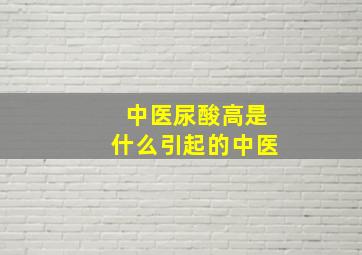 中医尿酸高是
什么引起的中医